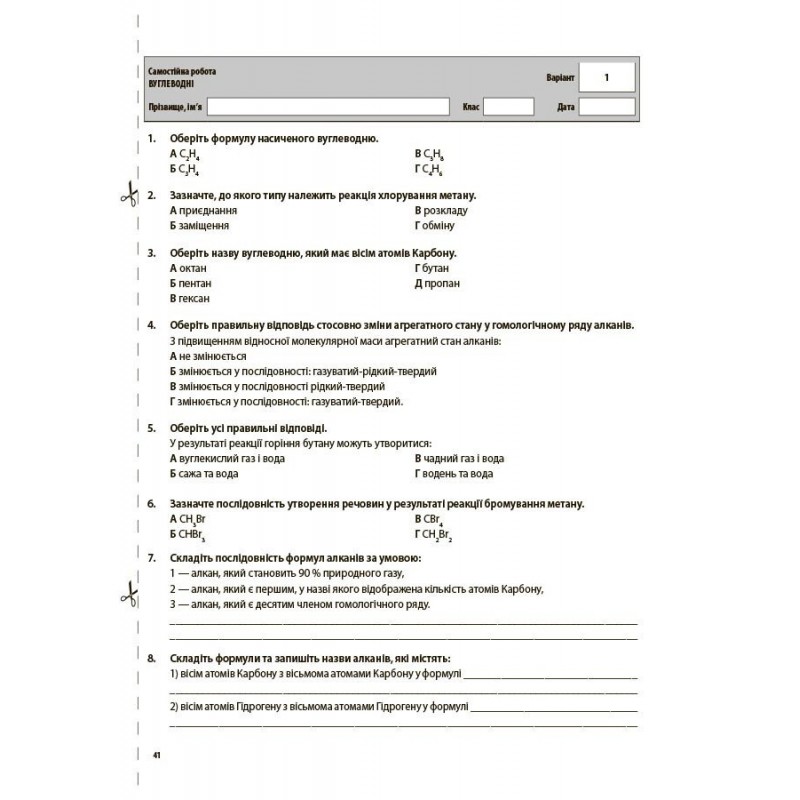 Самостійна робота
ВУГЛЕВОДНІ

Варіант 1

Прізвище, ім'я ____ Клас ____ Дата ____

1. Оберіть формулу насиченого вуглеводню.
А $C_2H_4$
Б $C_3H_4$
В $C_3H_8$
Г $C_4H_6$

2. Зазначте, до якого типу належить реакція хлорування метану.
А приєднання
Б заміщення
В розкладу
Г обміну

3. Оберіть назву вуглеводню, який має вісім атомів Карбону.
А октан
Б пентан
В гексан
Г бутан
Д пропан

4. Оберіть правильну відповідь стосовно зміни агрегатного стану у гомологічному ряду алканів.
З підвищенням відносної молекулярної маси агрегатний стан алканів:
А не змінюється
Б змінюється у послідовності: газуватий-рідкий-твердий
В змінюється у послідовності рідкий-твердий
Г змінюється у послідовності: газуватий-твердий.

5. Оберіть усі правильні відповіді.
У результаті реакції горіння бутану можуть утворитися:
А вуглекислий газ і вода
Б сажа та вода
В чадний газ і вода
Г водень та вода

6. Зазначте послідовність утворення речовин у результаті реакції бромування метану.
А $CH_3Br$
Б $CHBr_3$
В $CBr_4$
Г $CH_2Br_2$

7. Складіть послідовність формул алканів за умовою:
1 — алкан, який становить 90 % природного газу,
2 — алкан, який є першим, у назві якого відображена кількість атомів Карбону,
3 — алкан, який є десятим членом гомологічного ряду.
____
____

8. Складіть формули та запишіть назви алканів, які містять:
1) вісім атомів Карбону з вісьмома атомами Карбону у формулі ____
____
2) вісім атомів Гідрогену з вісьмома атомами Гідрогену у формулі ____
____

41